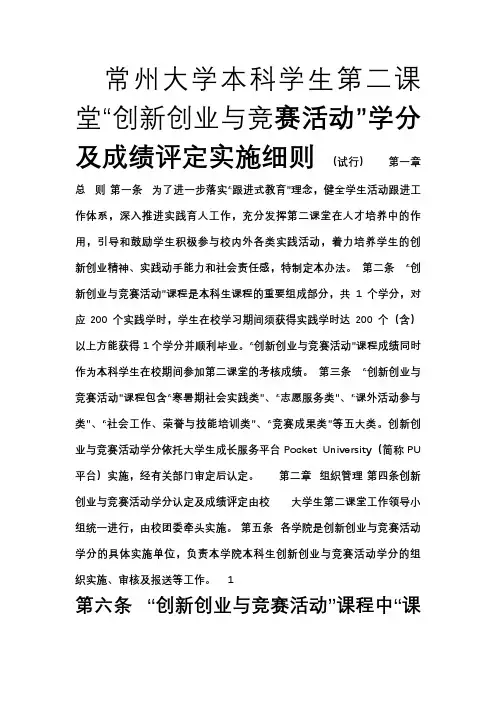 常州大学本科学生第二课堂“创新创业与竞赛活动”学分及成绩评定实施细则 （试行） 第一章 总 则 第一条 为了进一步落实“跟进式教育”理念，健全学生活动跟进工作体系，深入推进实践育人工作，充分发挥第二课堂在人才培养中的作用，引导和鼓励学生积极参与校内外各类实践活动，着力培养学生的创新创业精神、实践动手能力和社会责任感，特制定本办法。 第二条 “创新创业与竞赛活动”课程是本科生课程的重要组成部分，共 1 个学分，对应 200 个实践学时，学生在校学习期间须获得实践学时达 200 个（含）以上方能获得 1 个学分并顺利毕业。“创新创业与竞赛活动”课程成绩同时作为本科学生在校期间参加第二课堂的考核成绩。 第三条 “创新创业与竞赛活动”课程包含“寒暑期社会实践类”、“志愿服务类”、“课外活动参与类”、“社会工作、荣誉与技能培训类”、“竞赛成果类”等五大类。创新创业与竞赛活动学分依托大学生成长服务平台 Pocket University（简称 PU 平台）实施，经有关部门审定后认定。 第二章 组织管理 第四条创新创业与竞赛活动学分认定及成绩评定由校 大学生第二课堂工作领导小组统一进行，由校团委牵头实施。 第五条 各学院是创新创业与竞赛活动学分的具体实施单位，负责本学院本科生创新创业与竞赛活动学分的组织实施、审核及报送等工作。 1

第六条 “创新创业与竞赛活动”课程中“课